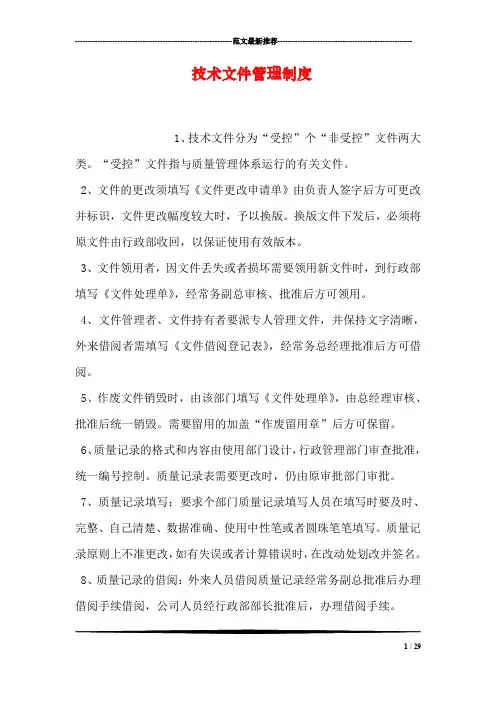 范文最新推荐

技术文件管理制度

1、技术文件分为“受控”个“非受控”文件两大类。“受控”文件指与质量管理体系运行的有关文件。

2、文件的更改须填写《文件更改申请单》由负责人签字后方可更改并标识，文件更改幅度较大时，予以换版。换版文件下发后，必须将原文件由行政部收回，以保证使用有效版本。

3、文件领用者，因文件丢失或者损坏需要领用新文件时，到行政部填写《文件处理单》，经常务副总审核、批准后方可领用。

4、文件管理者、文件持有者要派专人管理文件，并保持文字清晰，外来借阅者需填写《文件借阅登记表》，经常务总经理批准后方可借阅。

5、作废文件销毁时，由该部门填写《文件处理单》，由总经理审核、批准后统一销毁。需要留用的加盖“作废留用章”后方可保留。

6、质量记录的格式和内容由使用部门设计，行政管理部门审查批准，统一编号控制。质量记录表需要更改时，仍由原审批部门审批。

7、质量记录填写：要求个部门质量记录填写人员在填写时要及时、完整、自己清楚、数据准确、使用中性笔或者圆珠笔笔填写。质量记录原则上不准更改，如有失误或者计算错误时，在改动处划改并签名。

8、质量记录的借阅：外来人员借阅质量记录经常务副总批准后办理借阅手续借阅，公司人员经行政部部长批准后，办理借阅手续。

1 / 29